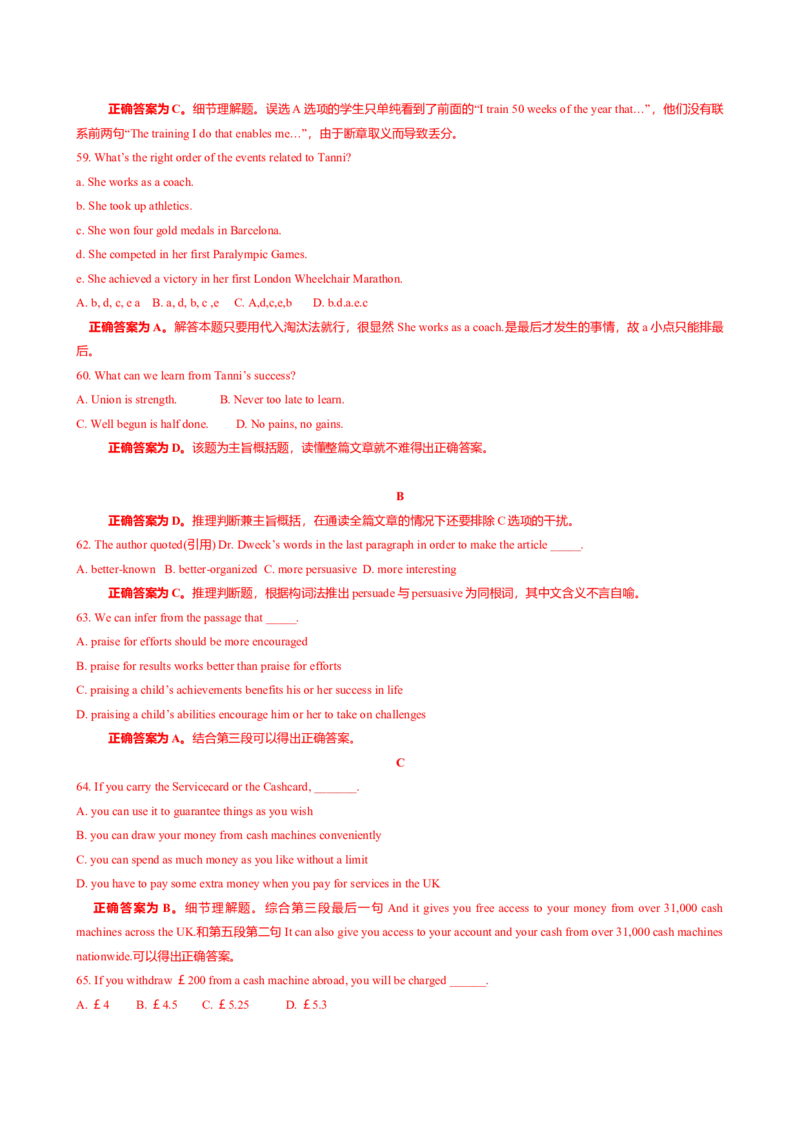 正确答案为 C。细节理解题。误选 A 选项的学生只单纯看到了前面的“I train 50 weeks of the year that…”，他们没有联系前两句“The training I do that enables me…”，由于断章取义而导致丢分。

59. What’s the right order of the events related to Tanni?

a. She works as a coach.

b. She took up athletics.

c. She won four gold medals in Barcelona.

d. She competed in her first Paralympic Games.

e. She achieved a victory in her first London Wheelchair Marathon.

A. b, d, c, e a B. a, d, b, c ,e C. A,d,c,e,b D. b.d.a.e.c

正确答案为 A。解答本题只要用代入淘汰法就行，很显然 She works as a coach.是最后才发生的事情，故 a 小点只能排最后。

60. What can we learn from Tanni’s success?

A. Union is strength. B. Never too late to learn.

C. Well begun is half done. D. No pains, no gains.

正确答案为 D。该题为主旨概括题，读懂整篇文章就不难得出正确答案。

B

正确答案为 D。推理判断兼主旨概括，在通读全篇文章的情况下还要排除 C 选项的干扰。

62. The author quoted(引用) Dr. Dweck’s words in the last paragraph in order to make the article _____.

A. better-known B. better-organized C. more persuasive D. more interesting

正确答案为 C。推理判断题，根据构词法推出 persuade 与 persuasive 为同根词，其中文含义不言自喻。

63. We can infer from the passage that _____.

A. praise for efforts should be more encouraged

B. praise for results works better than praise for efforts

C. praising a child’s achievements benefits his or her success in life

D. praising a child’s abilities encourage him or her to take on challenges

正确答案为 A。结合第三段可以得出正确答案。

C

64. If you carry the Servicecard or the Cashcard, _______.

A. you can use it to guarantee things as you wish

B. you can draw your money from cash machines conveniently

C. you can spend as much money as you like without a limit

D. you have to pay some extra money when you pay for services in the UK

正确答案为 B。细节理解题。综合第三段最后一句 And it gives you free access to your money from over 31,000 cash machines across the UK.和第五段第二句 It can also give you access to your account and your cash from over 31,000 cash machines nationwide.可以得出正确答案。

65. If you withdraw ￡200 from a cash machine abroad, you will be charged ______.

A. ￡4 B. ￡4.5 C. ￡5.25 D. ￡5.3